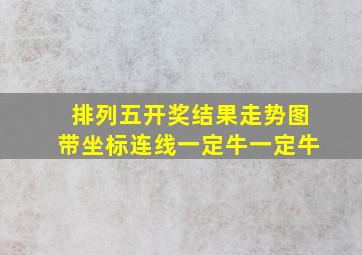 排列五开奖结果走势图
带坐标连线一定牛一定牛